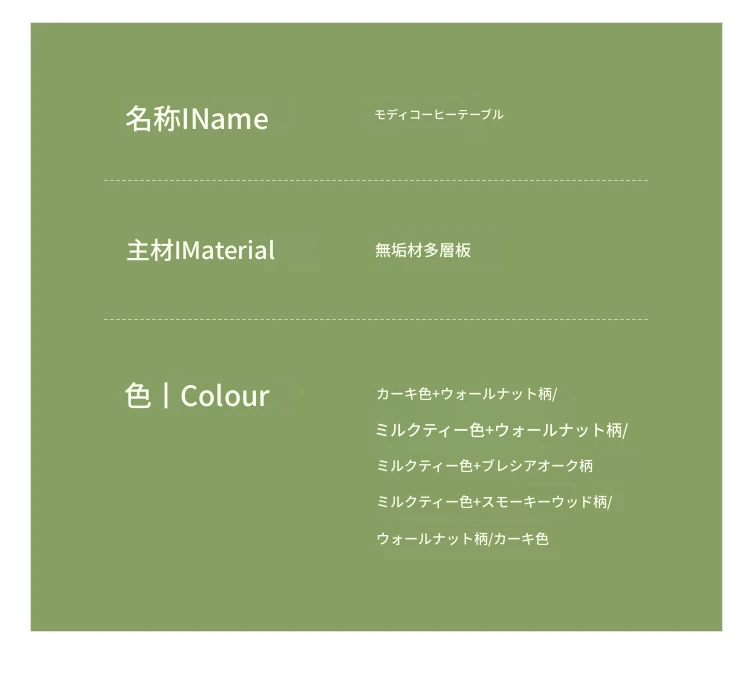 名称IName

モディコーヒーテーブル

主材IMaterial

無垢材多層板

色丨Colour

カーキ色+ウォールナット柄/
ミルクティー色+ウォールナット柄/
ミルクティー色+ブレシアオーク柄
ミルクティー色+スモーキーウッド柄/
ウォールナット柄/カーキ色